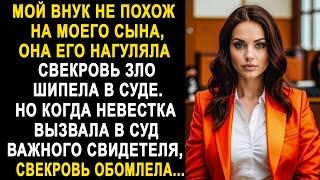 МОЙ ВНУК НЕ ПОХОЖ НА МОЕГО СЫНА, ОНА ЕГО НАГУЛЯЛА СВЕКРОВЬ ЗЛО ШИПЕЛА В СУДЕ. НО КОГДА НЕВЕСТКА ВЫЗВАЛА В СУД ВАЖНОГО СВИДЕТЕЛЯ, СВЕКРОВЬ ОБОМЛЕЛА...